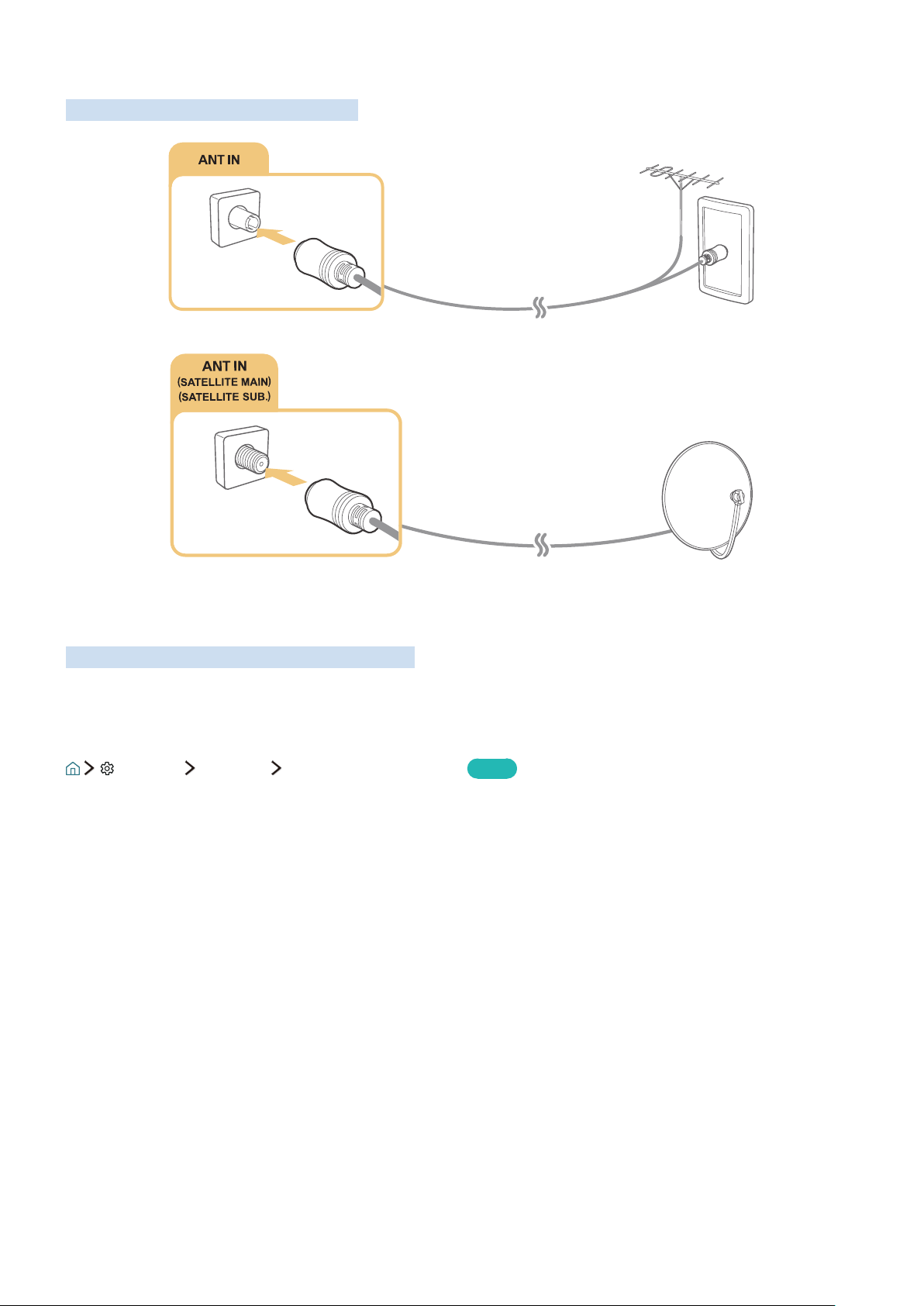 ANT IN

ANT IN
(SATELLITE MAIN)
(SATELLITE SUB.)